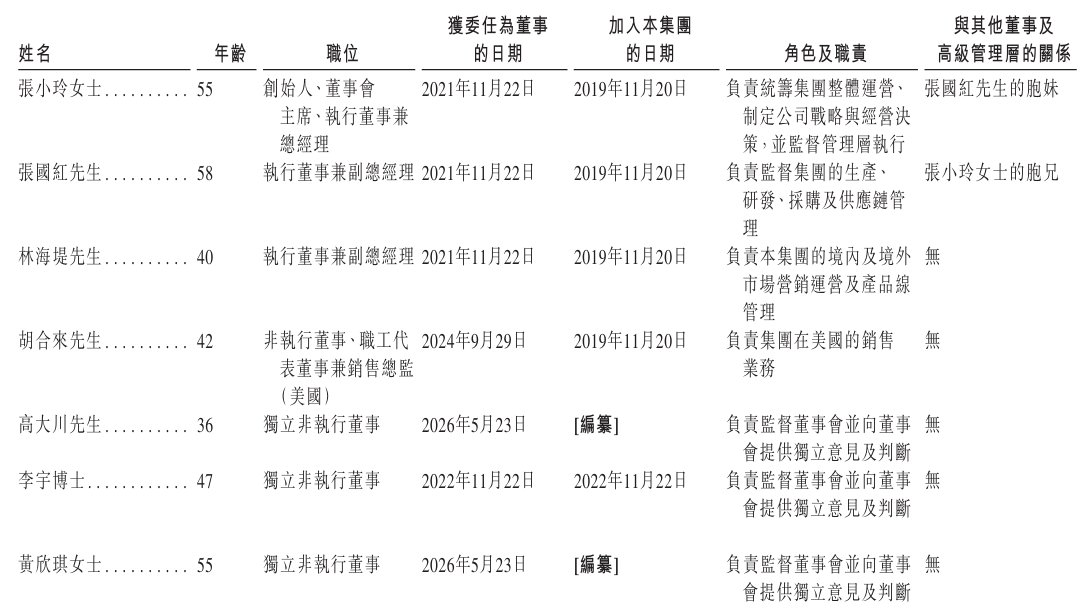 | 姓名 | 年齡 | 職位 | 獲委任為董事的日期 | 加入本集團的日期 | 角色及職責 | 與其他董事及高級管理層的關係 |
|---|---|---|---|---|---|---|
| 張小玲女士.......... | 55 | 創始人、董事會主席、執行董事兼總經理 | 2021年11月22日 | 2019年11月20日 | 負責統籌集團整體運營、制定公司戰略與經營決策，並監督管理層執行 | 張國紅先生的胞妹 |
| 張國紅先生.......... | 58 | 執行董事兼副總經理 | 2021年11月22日 | 2019年11月20日 | 負責監督集團的生產、研發、採購及供應鏈管理 | 張小玲女士的胞兄 |
| 林海堤先生.......... | 40 | 執行董事兼副總經理 | 2021年11月22日 | 2019年11月20日 | 負責本集團的境內及境外市場營銷運營及產品線管理 | 無 |
| 胡合來先生.......... | 42 | 非執行董事、職工代表董事兼銷售總監（美國） | 2024年9月29日 | 2019年11月20日 | 負責集團在美國的銷售業務 | 無 |
| 高大川先生.......... | 36 | 獨立非執行董事 | 2026年5月23日 | [編纂] | 負責監督董事會並向董事會提供獨立意見及判斷 | 無 |
| 李宇博士............ | 47 | 獨立非執行董事 | 2022年11月22日 | 2022年11月22日 | 負責監督董事會並向董事會提供獨立意見及判斷 | 無 |
| 黃欣琪女士.......... | 55 | 獨立非執行董事 | 2026年5月23日 | [編纂] | 負責監督董事會並向董事會提供獨立意見及判斷 | 無 |